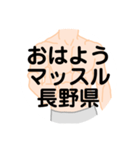 おはよう
マッスル
長野県